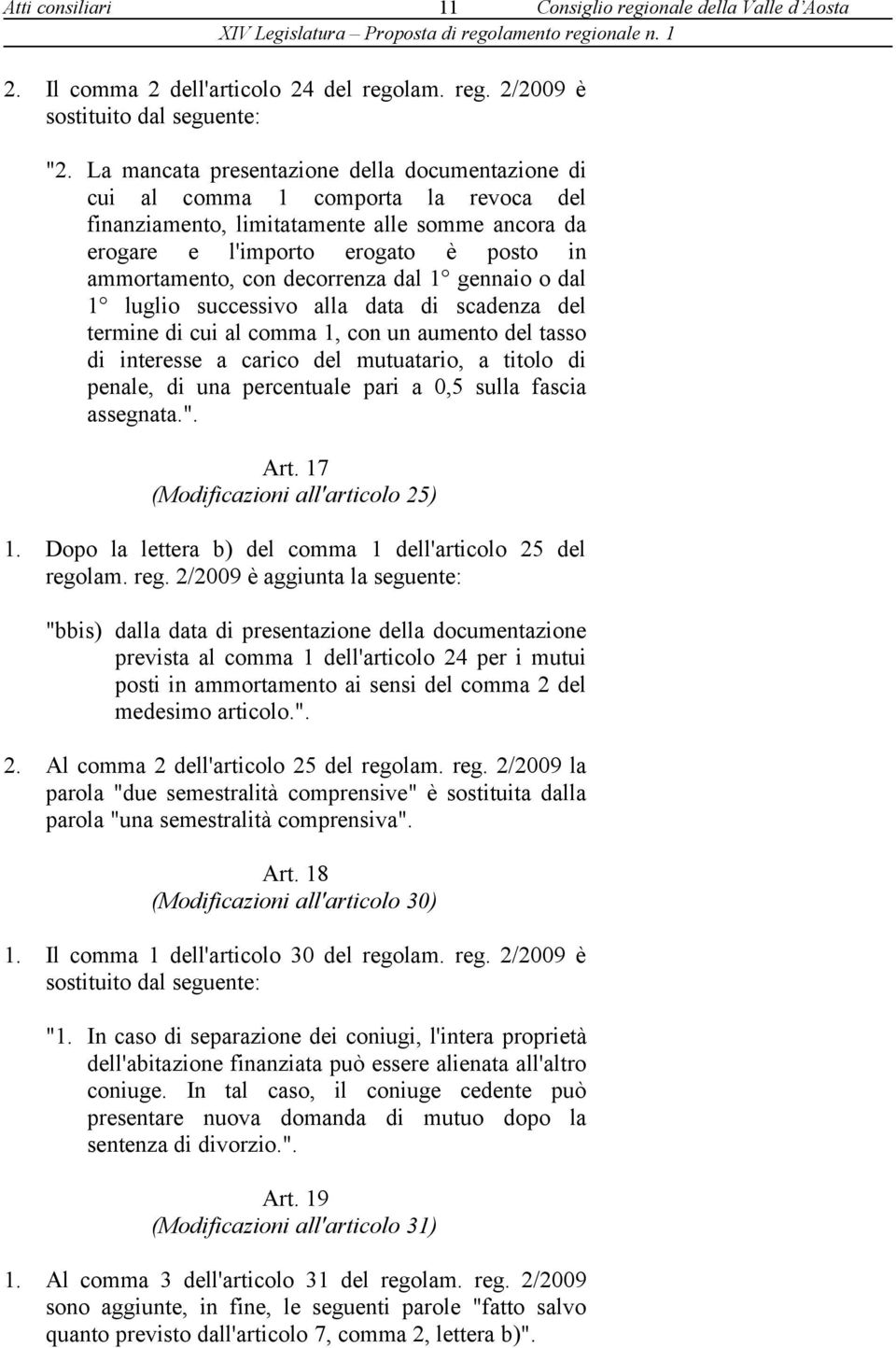 Atti consiliari 11 Consiglio regionale della Valle d'Aosta
XIV Legislatura – Proposta di regolamento regionale n. 1

2. Il comma 2 dell'articolo 24 del regolam. reg. 2/2009 è sostituito dal seguente:

"2. La mancata presentazione della documentazione di cui al comma 1 comporta la revoca del finanziamento, limitatamente alle somme ancora da erogare e l'importo erogato è posto in ammortamento, con decorrenza dal 1° gennaio o dal 1° luglio successivo alla data di scadenza del termine di cui al comma 1, con un aumento del tasso di interesse a carico del mutuatario, a titolo di penale, di una percentuale pari a 0,5 sulla fascia assegnata.".

Art. 17
(Modificazioni all'articolo 25)

1. Dopo la lettera b) del comma 1 dell'articolo 25 del regolam. reg. 2/2009 è aggiunta la seguente:

"bbis) dalla data di presentazione della documentazione prevista al comma 1 dell'articolo 24 per i mutui posti in ammortamento ai sensi del comma 2 del medesimo articolo.".

2. Al comma 2 dell'articolo 25 del regolam. reg. 2/2009 la parola "due semestralità comprensive" è sostituita dalla parola "una semestralità comprensiva".

Art. 18
(Modificazioni all'articolo 30)

1. Il comma 1 dell'articolo 30 del regolam. reg. 2/2009 è sostituito dal seguente:

"1. In caso di separazione dei coniugi, l'intera proprietà dell'abitazione finanziata può essere alienata all'altro coniuge. In tal caso, il coniuge cedente può presentare nuova domanda di mutuo dopo la sentenza di divorzio.".

Art. 19
(Modificazioni all'articolo 31)

1. Al comma 3 dell'articolo 31 del regolam. reg. 2/2009 sono aggiunte, in fine, le seguenti parole "fatto salvo quanto previsto dall'articolo 7, comma 2, lettera b)".